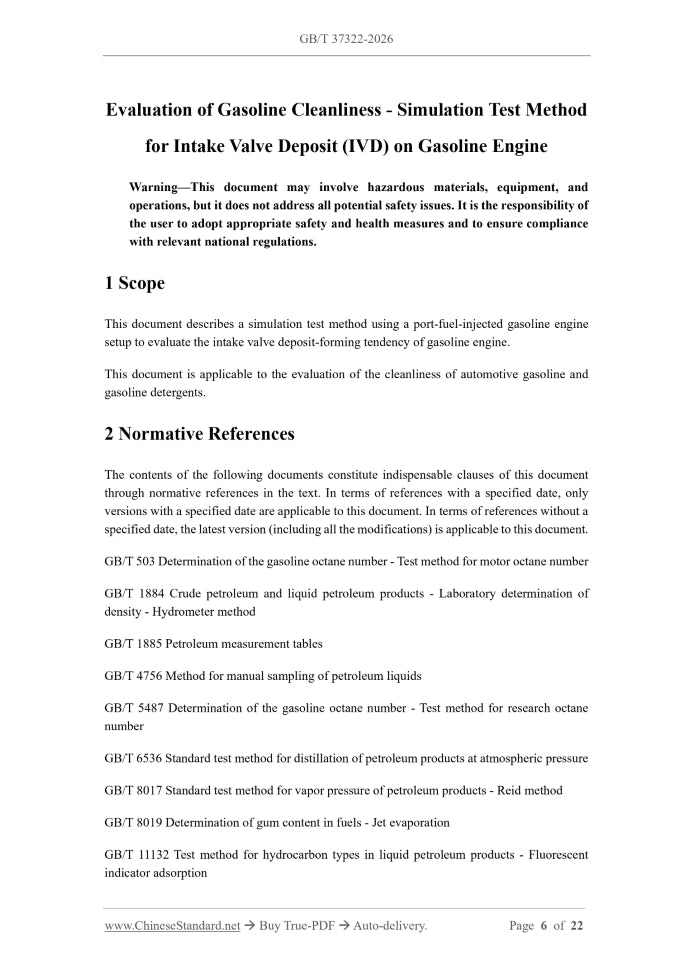 GB/T 37322-2026

Evaluation of Gasoline Cleanliness - Simulation Test Method for Intake Valve Deposit (IVD) on Gasoline Engine

Warning—This document may involve hazardous materials, equipment, and operations, but it does not address all potential safety issues. It is the responsibility of the user to adopt appropriate safety and health measures and to ensure compliance with relevant national regulations.

1 Scope

This document describes a simulation test method using a port-fuel-injected gasoline engine setup to evaluate the intake valve deposit-forming tendency of gasoline engine.

This document is applicable to the evaluation of the cleanliness of automotive gasoline and gasoline detergents.

2 Normative References

The contents of the following documents constitute indispensable clauses of this document through normative references in the text. In terms of references with a specified date, only versions with a specified date are applicable to this document. In terms of references without a specified date, the latest version (including all the modifications) is applicable to this document.

GB/T 503 Determination of the gasoline octane number - Test method for motor octane number

GB/T 1884 Crude petroleum and liquid petroleum products - Laboratory determination of density - Hydrometer method

GB/T 1885 Petroleum measurement tables

GB/T 4756 Method for manual sampling of petroleum liquids

GB/T 5487 Determination of the gasoline octane number - Test method for research octane number

GB/T 6536 Standard test method for distillation of petroleum products at atmospheric pressure

GB/T 8017 Standard test method for vapor pressure of petroleum products - Reid method

GB/T 8019 Determination of gum content in fuels - Jet evaporation

GB/T 11132 Test method for hydrocarbon types in liquid petroleum products - Fluorescent indicator adsorption

www.ChineseStandard.net → Buy True-PDF → Auto-delivery.    Page 6 of 22